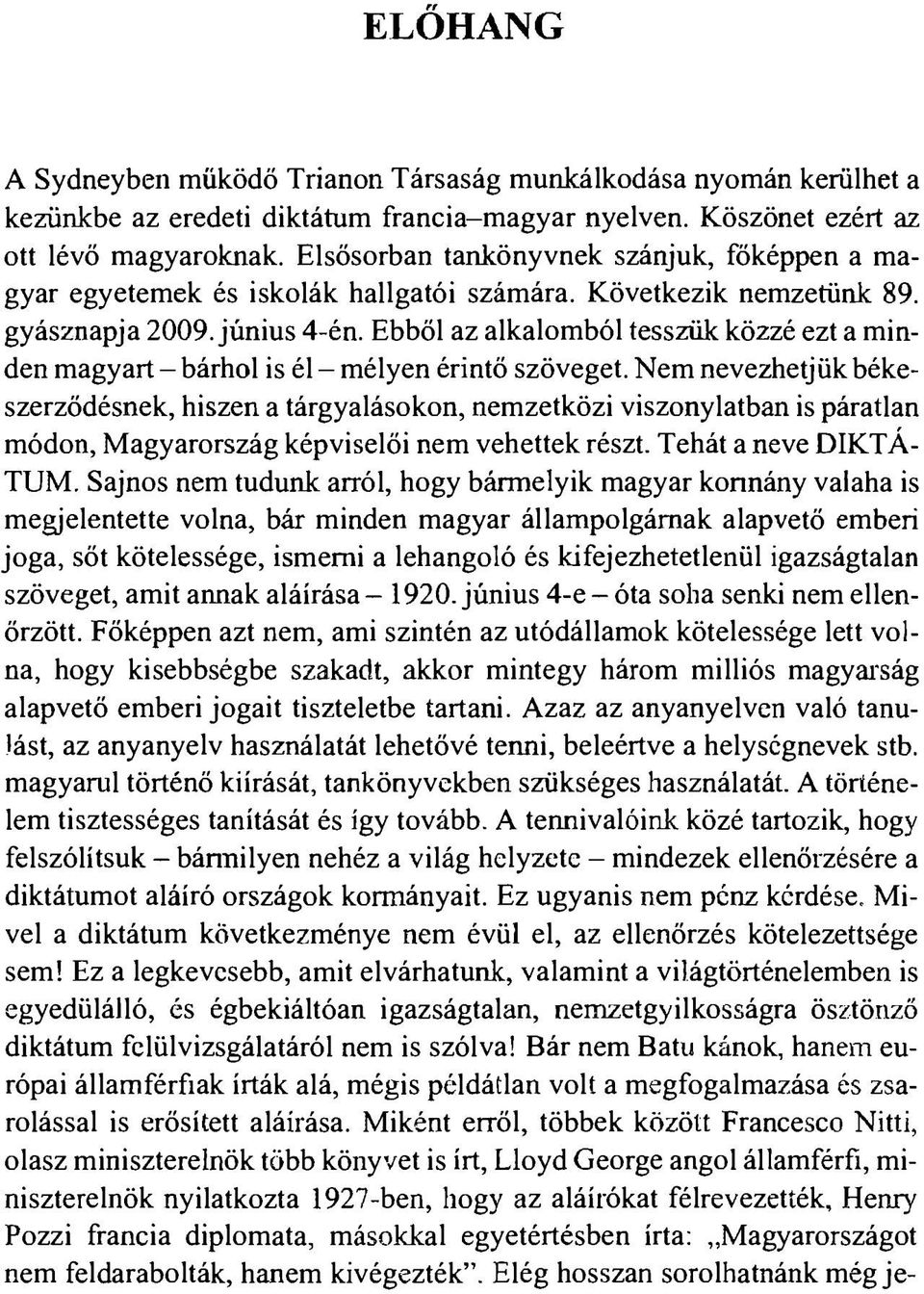 ELŐHANG

A Sydneyben működő Trianon Társaság munkálkodása nyomán kerülhet a kezünkbe az eredeti diktátum francia–magyar nyelven. Köszönet ezért az ott lévő magyaroknak. Elsősorban tankönyvnek szánjuk, főképpen a magyar egyetemek és iskolák hallgatói számára. Következik nemzetünk 89. gyásznapja 2009. június 4-én. Ebből az alkalomból tesszük közzé ezt a minden magyart – bárhol is él – mélyen érintő szöveget. Nem nevezhetjük békeszerződésnek, hiszen a tárgyalásokon, nemzetközi viszonylatban is páratlan módon, Magyarország képviselői nem vehettek részt. Tehát a neve DIKTÁTUM. Sajnos nem tudunk arról, hogy bármelyik magyar kormány valaha is megjelentette volna, bár minden magyar állampolgárnak alapvető emberi joga, sőt kötelessége, ismerni a lehangoló és kifejezhetetlenül igazságtalan szöveget, amit annak aláírása – 1920. június 4-e – óta soha senki nem ellenőrzött. Főképpen azt nem, ami szintén az utódállamok kötelessége lett volna, hogy kisebbségbe szakadt, akkor mintegy három milliós magyarság alapvető emberi jogait tiszteletbe tartani. Azaz az anyanyelven való tanulást, az anyanyelv használatát lehetővé tenni, beleértve a helységnevek stb. magyarul történő kiírását, tankönyvekben szükséges használatát. A történelem tisztességes tanítását és így tovább. A tennivalóink közé tartozik, hogy felszólítsuk – bármilyen nehéz a világ helyzete – mindezek ellenőrzésére a diktátumot aláíró országok kormányait. Ez ugyanis nem pénz kérdése. Mivel a diktátum következménye nem évül el, az ellenőrzés kötelezettsége sem! Ez a legkevesebb, amit elvárhatunk, valamint a világtörténelemben is egyedülálló, és égbekiáltóan igazságtalan, nemzetgyilkosságra ösztönző diktátum felülvizsgálatáról nem is szólva! Bár nem Batu kánok, hanem európai államférfiak írták alá, mégis példátlan volt a megfogalmazása és zsarolással is erősített aláírása. Miként erről, többek között Francesco Nitti, olasz miniszterelnök több könyvet is írt, Lloyd George angol államférfi, miniszterelnök nyilatkozta 1927-ben, hogy az aláírókat félrevezették, Henry Pozzi francia diplomata, másokkal egyetértésben írta: „Magyarországot nem feldarabolták, hanem kivégezték”. Elég hosszan sorolhatnánk még je-